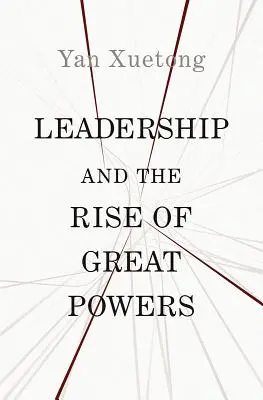 Yan Xuetong

LEADERSHIP
AND THE
RISE OF
GREAT
POWERS